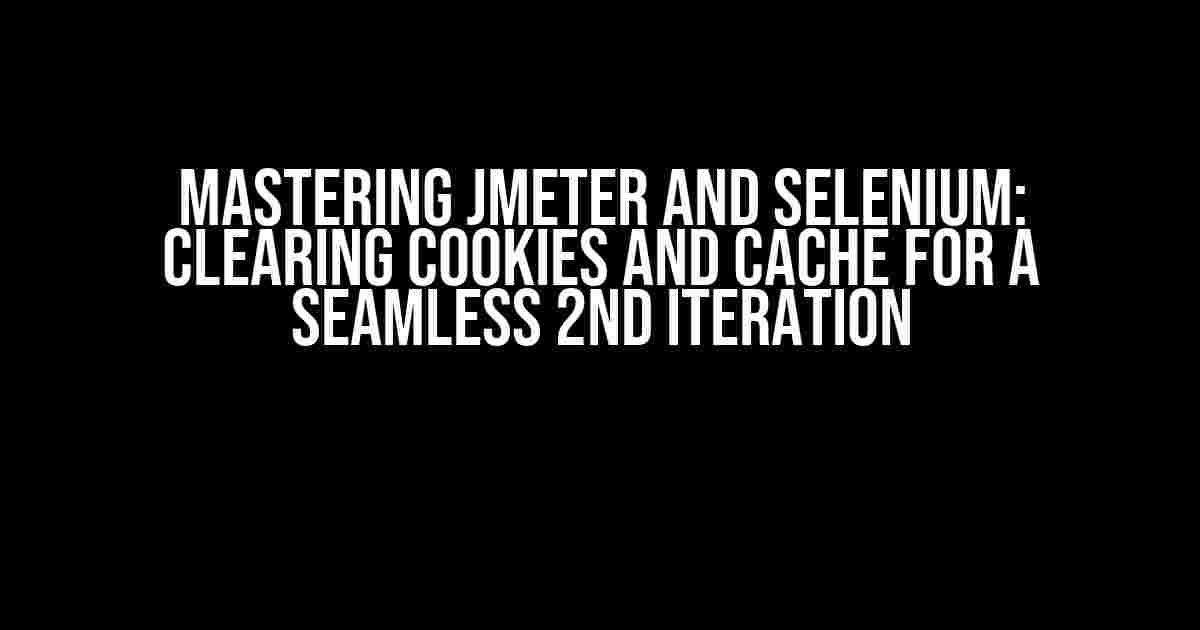 MASTERING JMETER AND SELENIUM: CLEARING COOKIES AND CACHE FOR A SEAMLESS 2ND ITERATION